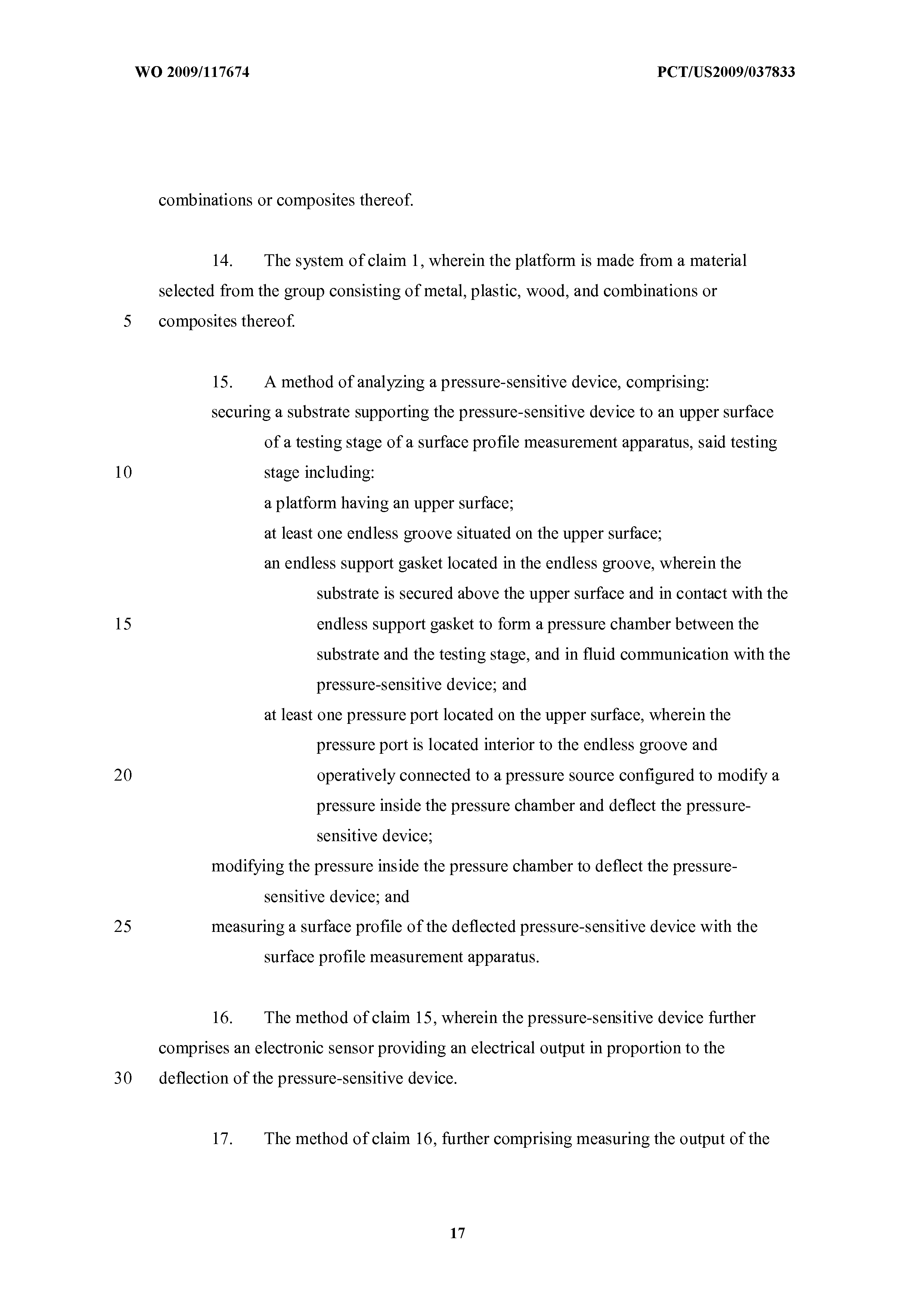 WO 2009/117674

PCT/US2009/037833

combinations or composites thereof.

14. The system of claim 1, wherein the platform is made from a material selected from the group consisting of metal, plastic, wood, and combinations or
5 composites thereof.

15. A method of analyzing a pressure-sensitive device, comprising:
securing a substrate supporting the pressure-sensitive device to an upper surface of a testing stage of a surface profile measurement apparatus, said testing
10 stage including:
a platform having an upper surface;
at least one endless groove situated on the upper surface;
an endless support gasket located in the endless groove, wherein the substrate is secured above the upper surface and in contact with the
15 endless support gasket to form a pressure chamber between the substrate and the testing stage, and in fluid communication with the pressure-sensitive device; and
at least one pressure port located on the upper surface, wherein the pressure port is located interior to the endless groove and
20 operatively connected to a pressure source configured to modify a pressure inside the pressure chamber and deflect the pressure-sensitive device;
modifying the pressure inside the pressure chamber to deflect the pressure-sensitive device; and
25 measuring a surface profile of the deflected pressure-sensitive device with the surface profile measurement apparatus.

16. The method of claim 15, wherein the pressure-sensitive device further comprises an electronic sensor providing an electrical output in proportion to the
30 deflection of the pressure-sensitive device.

17. The method of claim 16, further comprising measuring the output of the

17